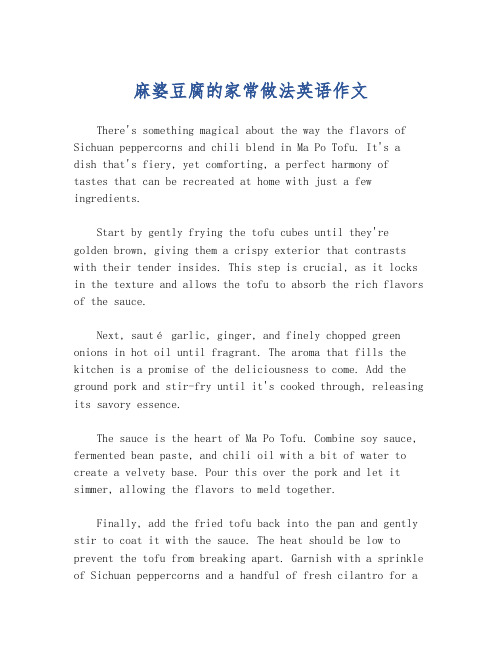 麻婆豆腐的家常做法英语作文

There's something magical about the way the flavors of Sichuan peppercorns and chili blend in Ma Po Tofu. It's a dish that's fiery, yet comforting, a perfect harmony of tastes that can be recreated at home with just a few ingredients.

Start by gently frying the tofu cubes until they're golden brown, giving them a crispy exterior that contrasts with their tender insides. This step is crucial, as it locks in the texture and allows the tofu to absorb the rich flavors of the sauce.

Next, sauté garlic, ginger, and finely chopped green onions in hot oil until fragrant. The aroma that fills the kitchen is a promise of the deliciousness to come. Add the ground pork and stir-fry until it's cooked through, releasing its savory essence.

The sauce is the heart of Ma Po Tofu. Combine soy sauce, fermented bean paste, and chili oil with a bit of water to create a velvety base. Pour this over the pork and let it simmer, allowing the flavors to meld together.

Finally, add the fried tofu back into the pan and gently stir to coat it with the sauce. The heat should be low to prevent the tofu from breaking apart. Garnish with a sprinkle of Sichuan peppercorns and a handful of fresh cilantro for a